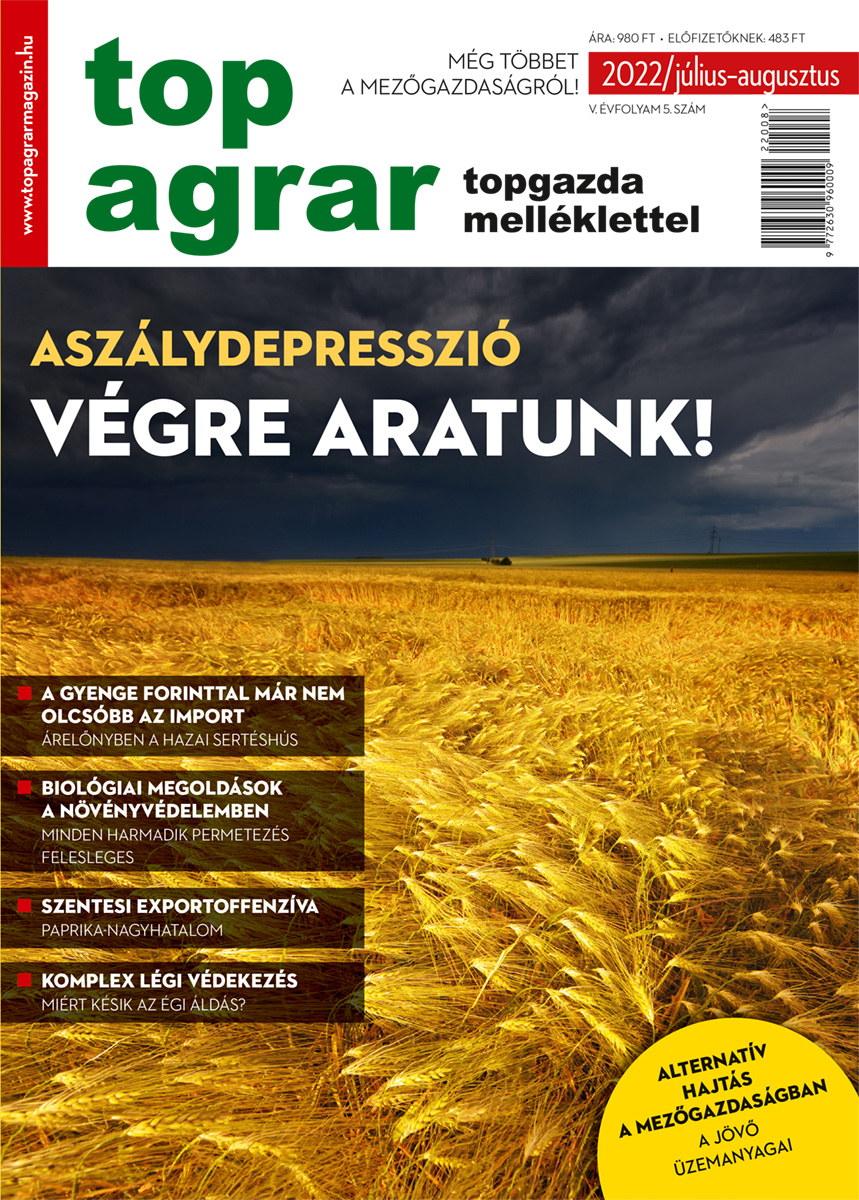 www.topagrarmagazin.hu

top agrar

MÉG TÖBBET A MEZŐGAZDASÁGRÓL!

ÁRA: 980 FT • ELŐFIZETŐKNEK: 483 FT

2022/július-augusztus

V. ÉVFOLYAM 5. SZÁM

topgazda melléklettel

22008

9 772630 960009

ASZÁLYDEPRESSZIÓ

VÉGRE ARATUNK!

A GYENGE FORINTTAL MÁR NEM OLCSÓBB AZ IMPORT
ÁRELŐNYBEN A HAZAI SERTÉSHÚS

BIOLÓGIAI MEGOLDÁSOK A NÖVÉNYVÉDELEMBEN
MINDEN HARMADIK PERMETEZÉS FELESLEGES

SZENTESI EXPORTOFFENZÍVA
PAPRIKA-NAGYHATALOM

KOMPLEX LÉGI VÉDEKEZÉS
MIÉRT KÉSIK AZ ÉGI ÁLDÁS?

ALTERNATÍV HAJTÁS A MEZŐGAZDASÁGBAN
A JÖVŐ ÜZEMANYAGAI